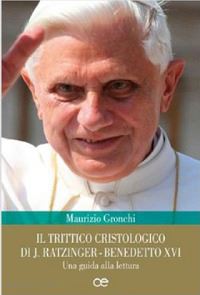 Maurizio Gronchi

IL TRITTICO CRISTOLOGICO DI J. RATZINGER - BENEDETTO XVI

Una guida alla lettura

œ